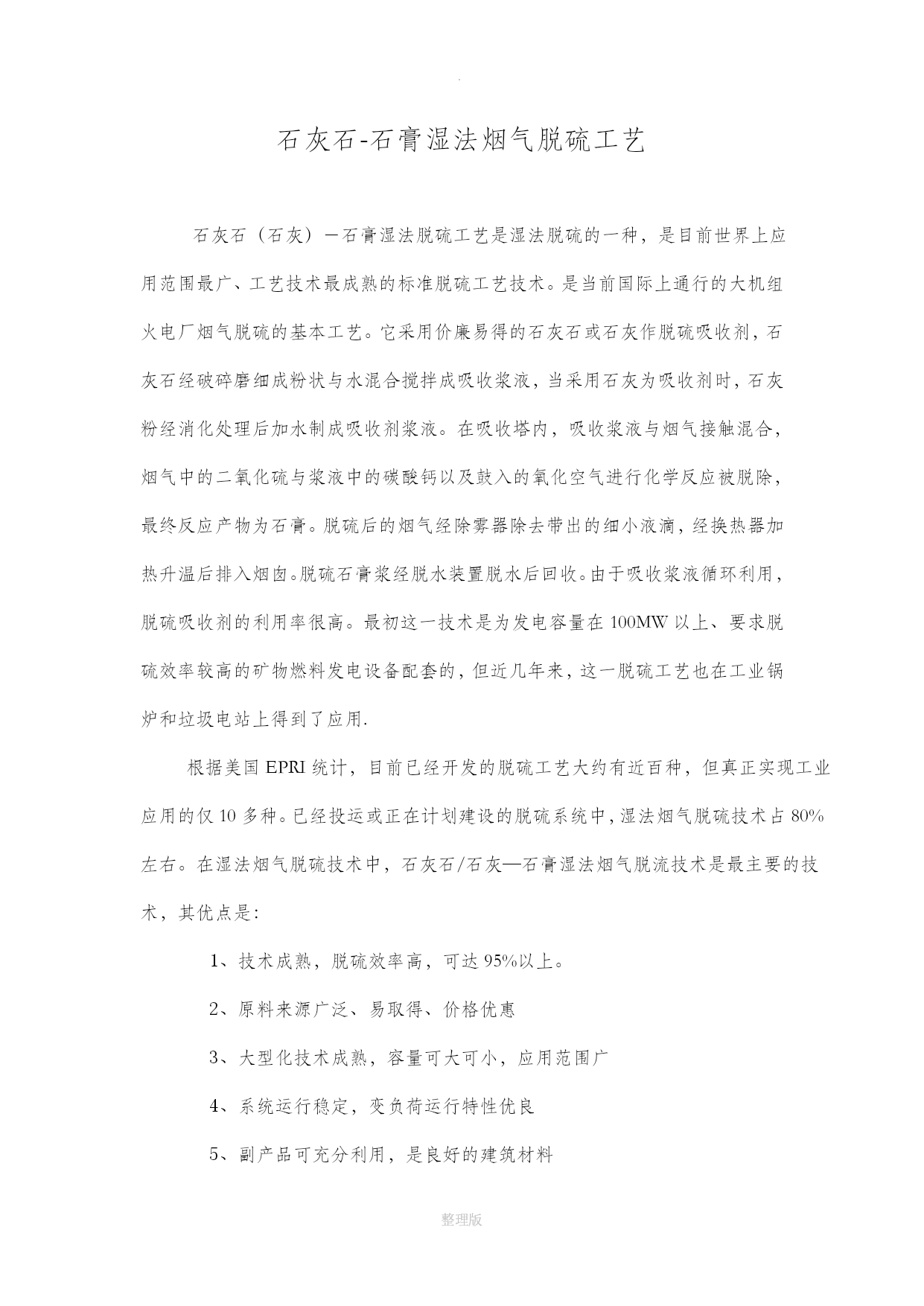 .

石灰石-石膏湿法烟气脱硫工艺

石灰石（石灰）—石膏湿法脱硫工艺是湿法脱硫的一种，是目前世界上应用范围最广、工艺技术最成熟的标准脱硫工艺技术。是当前国际上通行的大机组火电厂烟气脱硫的基本工艺。它采用价廉易得的石灰石或石灰作脱硫吸收剂，石灰石经破碎磨细成粉状与水混合搅拌成吸收浆液，当采用石灰为吸收剂时，石灰粉经消化处理后加水制成吸收剂浆液。在吸收塔内，吸收浆液与烟气接触混合，烟气中的二氧化硫与浆液中的碳酸钙以及鼓入的氧化空气进行化学反应被脱除，最终反应产物为石膏。脱硫后的烟气经除雾器除去带出的细小液滴，经换热器加热升温后排入烟囱。脱硫石膏浆经脱水装置脱水后回收。由于吸收浆液循环利用，脱硫吸收剂的利用率很高。最初这一技术是为发电容量在 100MW 以上、要求脱硫效率较高的矿物燃料发电设备配套的，但近几年来，这一脱硫工艺也在工业锅炉和垃圾电站上得到了应用.

根据美国 EPRI 统计，目前已经开发的脱硫工艺大约有近百种，但真正实现工业应用的仅 10 多种。已经投运或正在计划建设的脱硫系统中，湿法烟气脱硫技术占 80%左右。在湿法烟气脱硫技术中，石灰石/石灰—石膏湿法烟气脱流技术是最主要的技术，其优点是：

1、技术成熟，脱硫效率高，可达 95%以上。

2、原料来源广泛、易取得、价格优惠

3、大型化技术成熟，容量可大可小，应用范围广

4、系统运行稳定，变负荷运行特性优良

5、副产品可充分利用，是良好的建筑材料

整理版